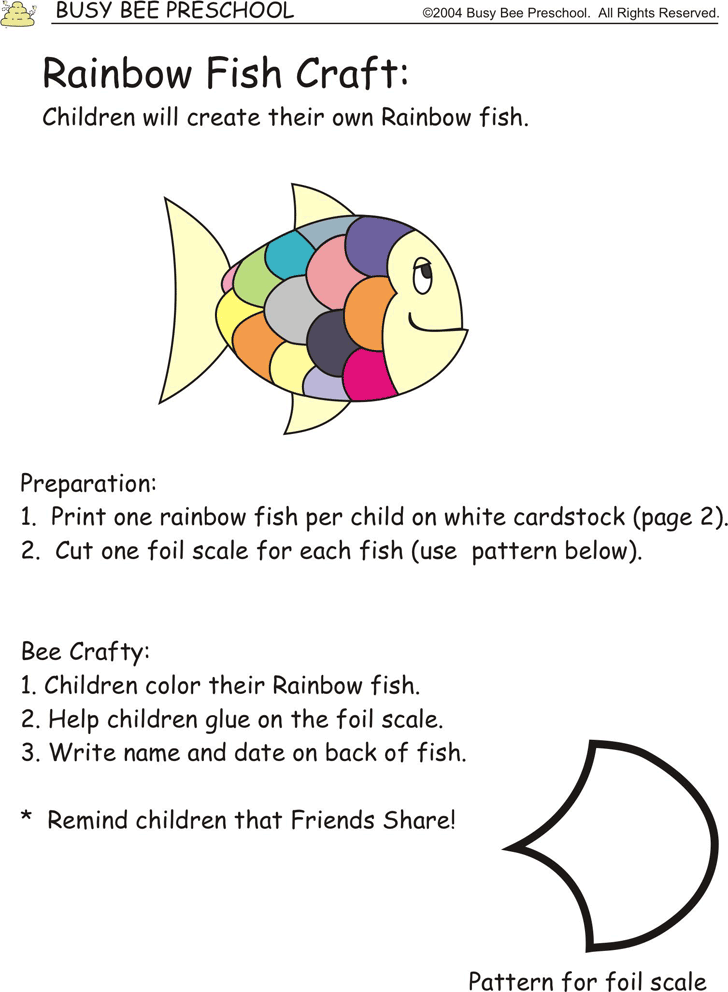 BUSY BEE PRESCHOOL ©2004 Busy Bee Preschool. All Rights Reserved.

Rainbow Fish Craft:

Children will create their own Rainbow fish.

Preparation:
1. Print one rainbow fish per child on white cardstock (page 2).
2. Cut one foil scale for each fish (use pattern below).

Bee Crafty:
1. Children color their Rainbow fish.
2. Help children glue on the foil scale.
3. Write name and date on back of fish.

* Remind children that Friends Share!

Pattern for foil scale